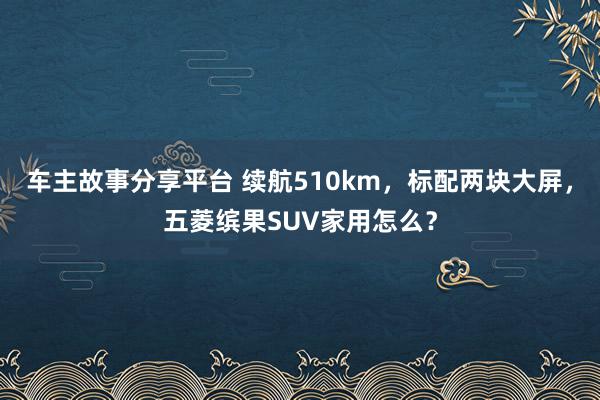 车主故事分享平台 续航510km，标配两块大屏，五菱缤果SUV家用怎么？